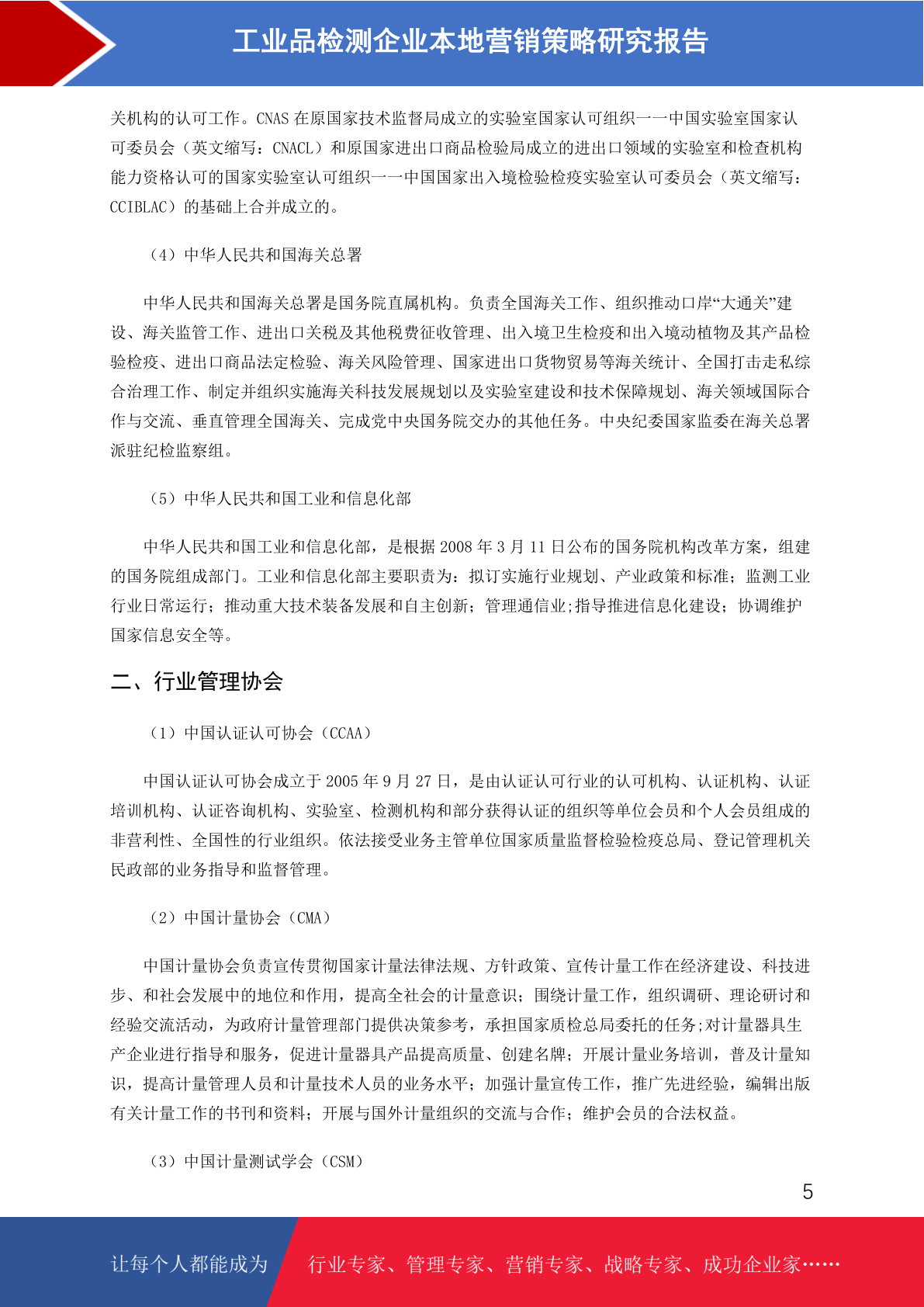 工业品检测企业本地营销策略研究报告

关机构的认可工作。CNAS 在原国家技术监督局成立的实验室国家认可组织——中国实验室国家认可委员会（英文缩写：CNACL）和原国家进出口商品检验局成立的进出口领域的实验室和检查机构能力资格认可的国家实验室认可组织——中国国家出入境检验检疫实验室认可委员会（英文缩写：CCIBLAC）的基础上合并成立的。

（4）中华人民共和国海关总署

中华人民共和国海关总署是国务院直属机构。负责全国海关工作、组织推动口岸“大通关”建设、海关监管工作、进出口关税及其他税费征收管理、出入境卫生检疫和出入境动植物及其产品检验检疫、进出口商品法定检验、海关风险管理、国家进出口货物贸易等海关统计、全国打击走私综合治理工作、制定并组织实施海关科技发展规划以及实验室建设和技术保障规划、海关领域国际合作与交流、垂直管理全国海关、完成党中央国务院交办的其他任务。中央纪委国家监委在海关总署派驻纪检监察组。

（5）中华人民共和国工业和信息化部

中华人民共和国工业和信息化部，是根据 2008 年 3 月 11 日公布的国务院机构改革方案，组建的国务院组成部门。工业和信息化部主要职责为：拟订实施行业规划、产业政策和标准；监测工业行业日常运行；推动重大技术装备发展和自主创新；管理通信业;指导推进信息化建设；协调维护国家信息安全等。

二、行业管理协会

（1）中国认证认可协会（CCAA）

中国认证认可协会成立于 2005 年 9 月 27 日，是由认证认可行业的认可机构、认证机构、认证培训机构、认证咨询机构、实验室、检测机构和部分获得认证的组织等单位会员和个人会员组成的非营利性、全国性的行业组织。依法接受业务主管单位国家质量监督检验检疫总局、登记管理机关民政部的业务指导和监督管理。

（2）中国计量协会（CMA）

中国计量协会负责宣传贯彻国家计量法律法规、方针政策、宣传计量工作在经济建设、科技进步、和社会发展中的地位和作用，提高全社会的计量意识；围绕计量工作，组织调研、理论研讨和经验交流活动，为政府计量管理部门提供决策参考，承担国家质检总局委托的任务;对计量器具生产企业进行指导和服务，促进计量器具产品提高质量、创建名牌；开展计量业务培训，普及计量知识，提高计量管理人员和计量技术人员的业务水平；加强计量宣传工作，推广先进经验，编辑出版有关计量工作的书刊和资料；开展与国外计量组织的交流与合作；维护会员的合法权益。

（3）中国计量测试学会（CSM）

5

让每个人都能成为 行业专家、管理专家、营销专家、战略专家、成功企业家……